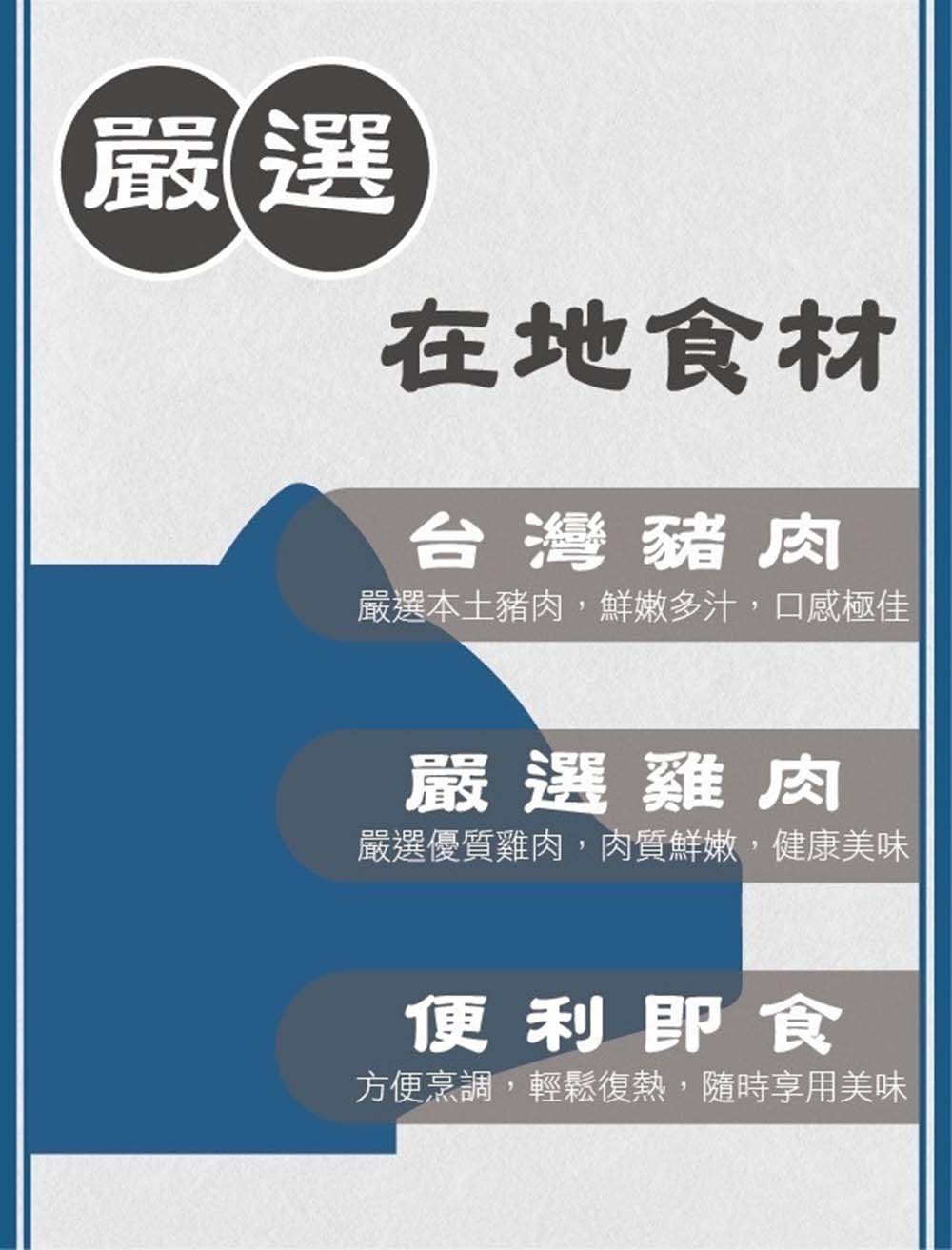 嚴選

在地食材

台灣豬肉
嚴選本土豬肉，鮮嫩多汁，口感極佳

嚴選雞肉
嚴選優質雞肉，肉質鮮嫩，健康美味

便利即食
方便烹調，輕鬆復熱，隨時享用美味